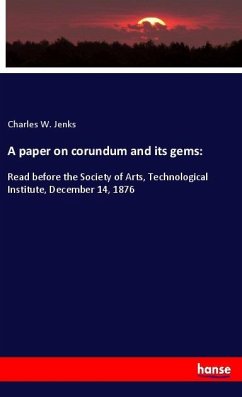 Charles W. Jenks

A paper on corundum and its gems:

Read before the Society of Arts, Technological Institute, December 14, 1876

hanse